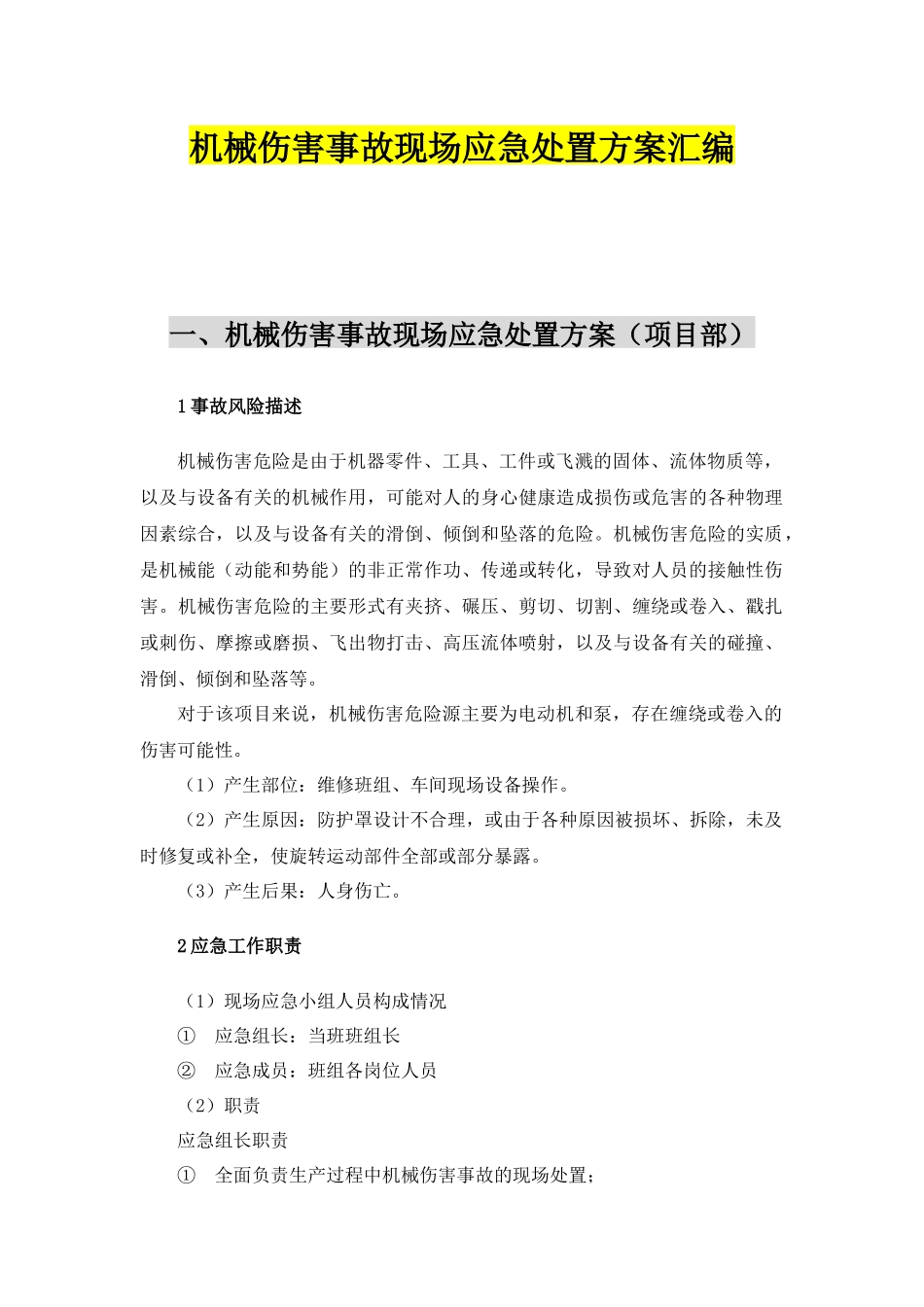 机械伤害事故现场应急处置方案汇编

一、机械伤害事故现场应急处置方案（项目部）

1 事故风险描述

机械伤害危险是由于机器零件、工具、工件或飞溅的固体、流体物质等，以及与设备有关的机械作用，可能对人的身心健康造成损伤或危害的各种物理因素综合，以及与设备有关的滑倒、倾倒和坠落的危险。机械伤害危险的实质，是机械能（动能和势能）的非正常作功、传递或转化，导致对人员的接触性伤害。机械伤害危险的主要形式有夹挤、碾压、剪切、切割、缠绕或卷入、戳扎或刺伤、摩擦或磨损、飞出物打击、高压流体喷射，以及与设备有关的碰撞、滑倒、倾倒和坠落等。

对于该项目来说，机械伤害危险源主要为电动机和泵，存在缠绕或卷入的伤害可能性。

（1）产生部位：维修班组、车间现场设备操作。

（2）产生原因：防护罩设计不合理，或由于各种原因被损坏、拆除，未及时修复或补全，使旋转运动部件全部或部分暴露。

（3）产生后果：人身伤亡。

2 应急工作职责

（1）现场应急小组人员构成情况

① 应急组长：当班班组长

② 应急成员：班组各岗位人员

（2）职责

应急组长职责

① 全面负责生产过程中机械伤害事故的现场处置；